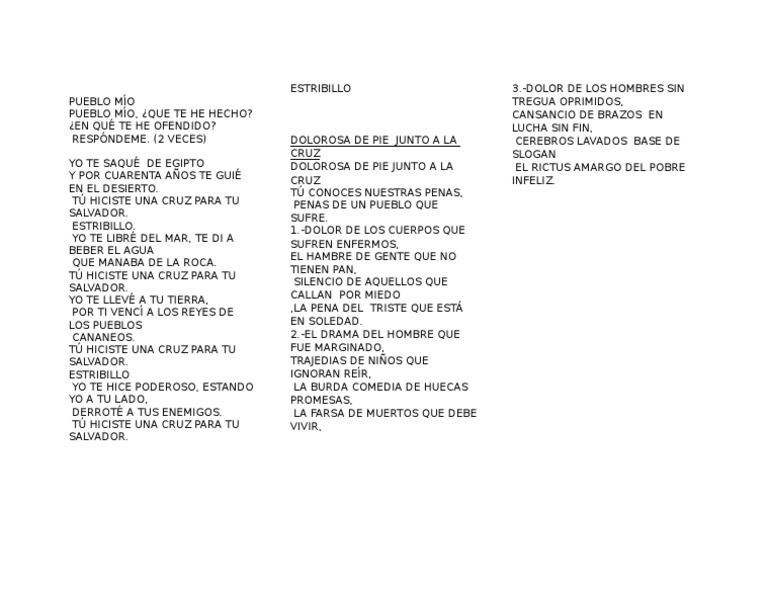 PUEBLO MÍO
PUEBLO MÍO, ¿QUE TE HE HECHO?
¿EN QUÉ TE HE OFENDIDO?
RESPÓNDEME. (2 VECES)

YO TE SAQUÉ DE EGIPTO
Y POR CUARENTA AÑOS TE GUIÉ EN EL DESIERTO.
TÚ HICISTE UNA CRUZ PARA TU SALVADOR.
ESTRIBILLO.
YO TE LIBRÉ DEL MAR, TE DI A BEBER EL AGUA
QUE MANABA DE LA ROCA.
TÚ HICISTE UNA CRUZ PARA TU SALVADOR.
YO TE LLEVÉ A TU TIERRA,
POR TI VENCÍ A LOS REYES DE LOS PUEBLOS
CANANEOS.
TÚ HICISTE UNA CRUZ PARA TU SALVADOR.
ESTRIBILLO
YO TE HICE PODEROSO, ESTANDO YO A TU LADO,
DERROTÉ A TUS ENEMIGOS.
TÚ HICISTE UNA CRUZ PARA TU SALVADOR.

ESTRIBILLO

DOLOROSA DE PIE JUNTO A LA CRUZ
DOLOROSA DE PIE JUNTO A LA CRUZ
TÚ CONOCES NUESTRAS PENAS,
PENAS DE UN PUEBLO QUE SUFRE.
1.-DOLOR DE LOS CUERPOS QUE SUFREN ENFERMOS,
EL HAMBRE DE GENTE QUE NO TIENEN PAN,
SILENCIO DE AQUELLOS QUE CALLAN POR MIEDO
,LA PENA DEL TRISTE QUE ESTÁ EN SOLEDAD.
2.-EL DRAMA DEL HOMBRE QUE FUE MARGINADO,
TRAJEDIAS DE NIÑOS QUE IGNORAN REÍR,
LA BURDA COMEDIA DE HUECAS PROMESAS,
LA FARSA DE MUERTOS QUE DEBE VIVIR,

3.-DOLOR DE LOS HOMBRES SIN TREGUA OPRIMIDOS,
CANSANCIO DE BRAZOS EN LUCHA SIN FIN,
CEREBROS LAVADOS BASE DE SLOGAN
EL RICTUS AMARGO DEL POBRE INFELIZ.